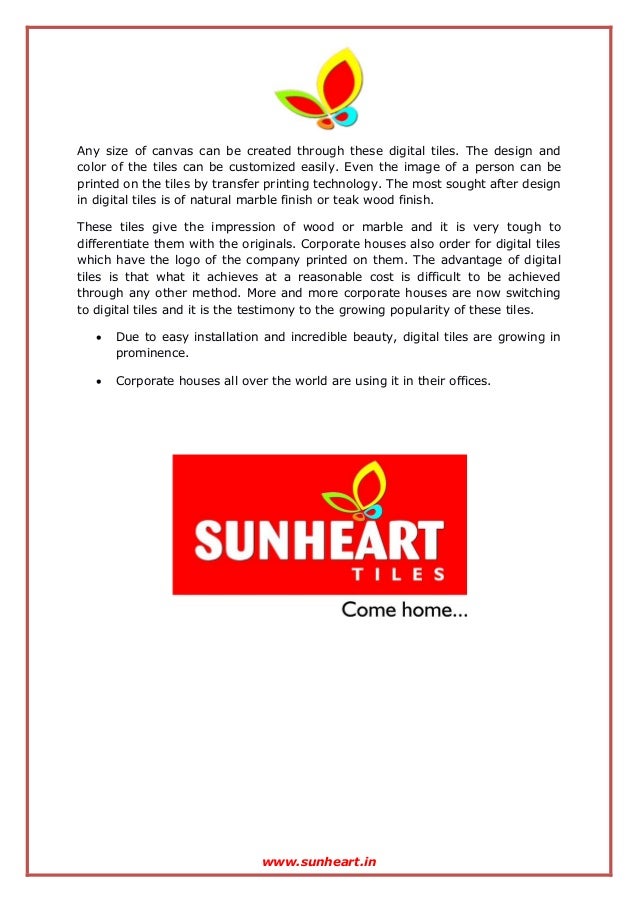 Any size of canvas can be created through these digital tiles. The design and color of the tiles can be customized easily. Even the image of a person can be printed on the tiles by transfer printing technology. The most sought after design in digital tiles is of natural marble finish or teak wood finish.

These tiles give the impression of wood or marble and it is very tough to differentiate them with the originals. Corporate houses also order for digital tiles which have the logo of the company printed on them. The advantage of digital tiles is that what it achieves at a reasonable cost is difficult to be achieved through any other method. More and more corporate houses are now switching to digital tiles and it is the testimony to the growing popularity of these tiles.

• Due to easy installation and incredible beauty, digital tiles are growing in prominence.

• Corporate houses all over the world are using it in their offices.

SUNHEART
TILES
Come home...

www.sunheart.in